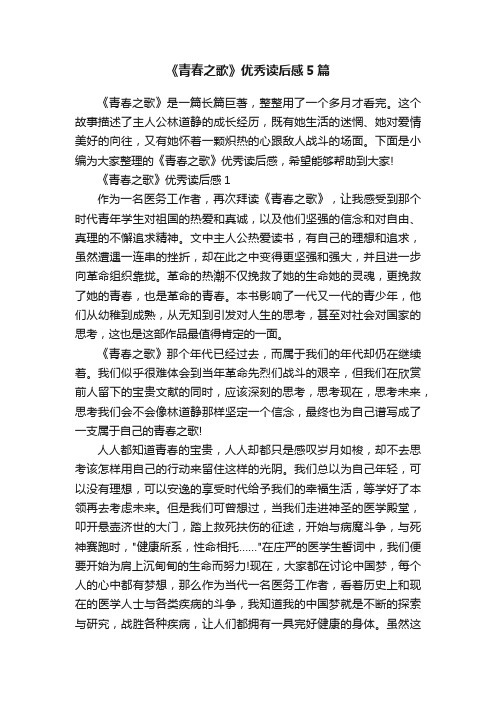 《青春之歌》优秀读后感5篇

《青春之歌》是一篇长篇巨著，整整用了一个多月才看完。这个故事描述了主人公林道静的成长经历，既有她生活的迷惘、她对爱情美好的向往，又有她怀着一颗炽热的心跟敌人战斗的场面。下面是小编为大家整理的《青春之歌》优秀读后感，希望能够帮助到大家!

《青春之歌》优秀读后感1

作为一名医务工作者，再次拜读《青春之歌》，让我感受到那个时代青年学生对祖国的热爱和真诚，以及他们坚强的信念和对自由、真理的不懈追求精神。文中主人公热爱读书，有自己的理想和追求，虽然遭遇一连串的挫折，却在此之中变得更坚强和强大，并且进一步向革命组织靠拢。革命的热潮不仅挽救了她的生命她的灵魂，更挽救了她的青春，也是革命的青春。本书影响了一代又一代的青少年，他们从幼稚到成熟，从无知到引发对人生的思考，甚至对社会对国家的思考，这也是这部作品最值得肯定的一面。

《青春之歌》那个年代已经过去，而属于我们的年代却仍在继续着。我们似乎很难体会到当年革命先烈们战斗的艰辛，但我们在欣赏前人留下的宝贵文献的同时，应该深刻的思考，思考现在，思考未来，思考我们会不会像林道静那样坚定一个信念，最终也为自己谱写成了一支属于自己的青春之歌!

人人都知道青春的宝贵，人人却都只是感叹岁月如梭，却不去思考该怎样用自己的行动来留住这样的光阴。我们总以为自己年轻，可以没有理想，可以安逸的享受时代给予我们的幸福生活，等学好了本领再去考虑未来。但是我们可曾想过，当我们走进神圣的医学殿堂，叩开悬壶济世的大门，踏上救死扶伤的征途，开始与病魔斗争，与死神赛跑时，"健康所系，性命相托……"在庄严的医学生誓词中，我们便要开始为肩上沉甸甸的生命而努力!现在，大家都在讨论中国梦，每个人的心中都有梦想，那么作为当代一名医务工作者，看着历史上和现在的医学人士与各类疾病的斗争，我知道我的中国梦就是不断的探索与研究，战胜各种疾病，让人们都拥有一具完好健康的身体。虽然这